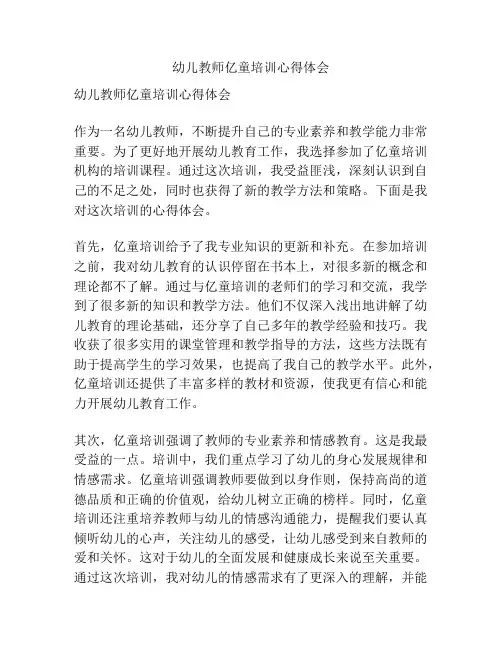 幼儿教师亿童培训心得体会

幼儿教师亿童培训心得体会

作为一名幼儿教师，不断提升自己的专业素养和教学能力非常重要。为了更好地开展幼儿教育工作，我选择参加了亿童培训机构的培训课程。通过这次培训，我受益匪浅，深刻认识到自己的不足之处，同时也获得了新的教学方法和策略。下面是我对这次培训的心得体会。

首先，亿童培训给予了我专业知识的更新和补充。在参加培训之前，我对幼儿教育的认识停留在书本上，对很多新的概念和理论都不了解。通过与亿童培训的老师们的学习和交流，我学到了很多新的知识和教学方法。他们不仅深入浅出地讲解了幼儿教育的理论基础，还分享了自己多年的教学经验和技巧。我收获了很多实用的课堂管理和教学指导的方法，这些方法既有助于提高学生的学习效果，也提高了我自己的教学水平。此外，亿童培训还提供了丰富多样的教材和资源，使我更有信心和能力开展幼儿教育工作。

其次，亿童培训强调了教师的专业素养和情感教育。这是我最受益的一点。培训中，我们重点学习了幼儿的身心发展规律和情感需求。亿童培训强调教师要做到以身作则，保持高尚的道德品质和正确的价值观，给幼儿树立正确的榜样。同时，亿童培训还注重培养教师与幼儿的情感沟通能力，提醒我们要认真倾听幼儿的心声，关注幼儿的感受，让幼儿感受到来自教师的爱和关怀。这对于幼儿的全面发展和健康成长来说至关重要。通过这次培训，我对幼儿的情感需求有了更深入的理解，并能